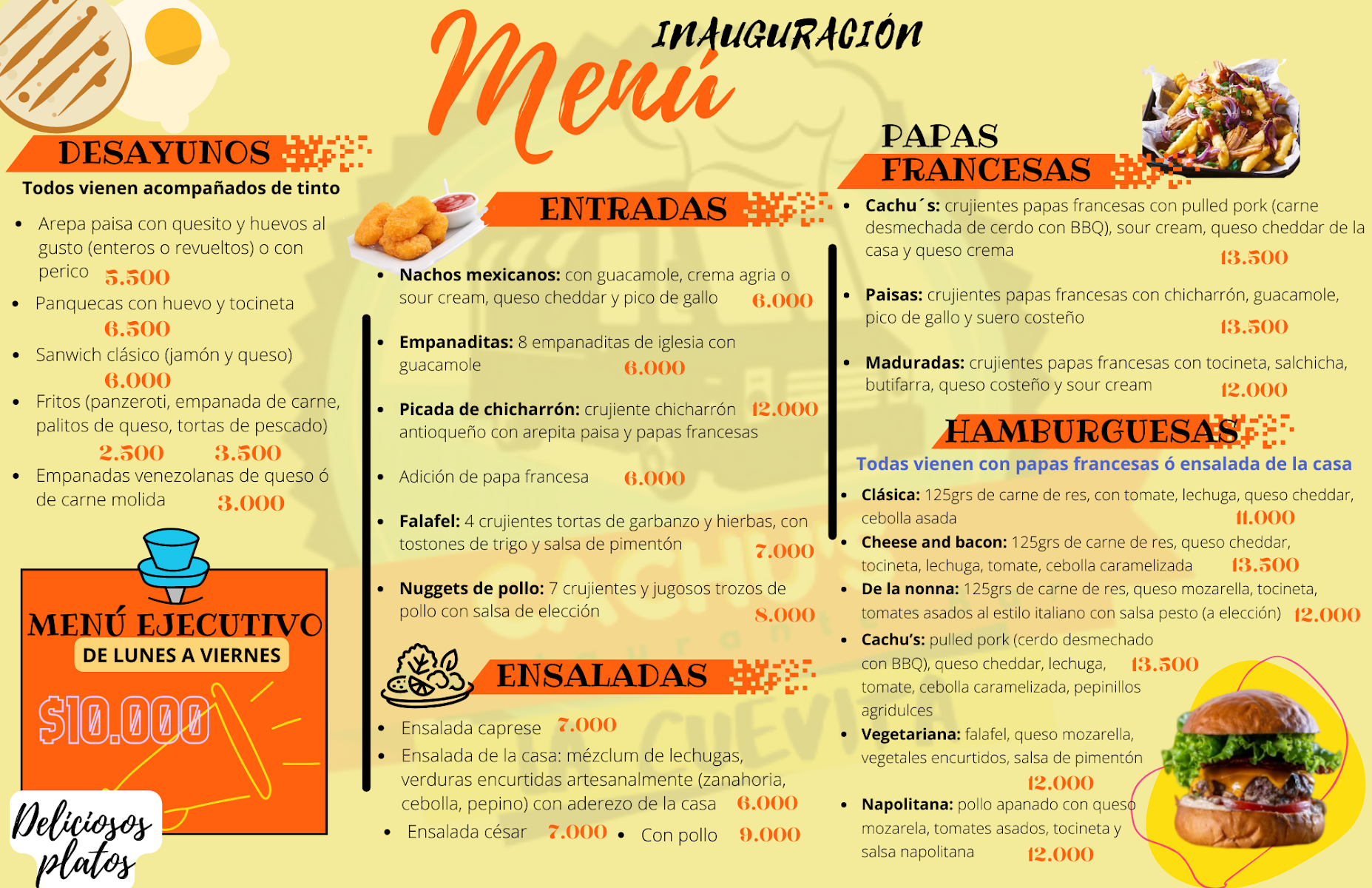 INAUGURACIÓN
Menú

DESAYUNOS
Todos vienen acompañados de tinto

• Arepa paisa con quesito y huevos al gusto (enteros o revueltos) o con perico 5.500
• Panquecas con huevo y tocineta 6.500
• Sanwich clásico (jamón y queso) 6.000
• Fritos (panzeroti, empanada de carne, palitos de queso, tortas de pescado) 2.500 3.500
• Empanadas venezolanas de queso ó de carne molida 3.000

MENÚ EJECUTIVO
DE LUNES A VIERNES
$10.000

Deliciosos platos

ENTRADAS
• Nachos mexicanos: con guacamole, crema agria o sour cream, queso cheddar y pico de gallo 6.000
• Empanaditas: 8 empanaditas de iglesia con guacamole 6.000
• Picada de chicharrón: crujiente chicharrón antioqueño con arepita paisa y papas francesas 12.000
• Adición de papa francesa 6.000
• Falafel: 4 crujientes tortas de garbanzo y hierbas, con tostones de trigo y salsa de pimentón 7.000
• Nuggets de pollo: 7 crujientes y jugosos trozos de pollo con salsa de elección 8.000

ENSALADAS
• Ensalada caprese 7.000
• Ensalada de la casa: mézclum de lechugas, verduras encurtidas artesanalmente (zanahoria, cebolla, pepino) con aderezo de la casa 6.000
• Ensalada césar 7.000 • Con pollo 9.000

PAPAS FRANCESAS
• Cachu´s: crujientes papas francesas con pulled pork (carne desmechada de cerdo con BBQ), sour cream, queso cheddar de la casa y queso crema 13.500
• Paisas: crujientes papas francesas con chicharrón, guacamole, pico de gallo y suero costeño 13.500
• Maduradas: crujientes papas francesas con tocineta, salchicha, butifarra, queso costeño y sour cream 12.000

HAMBURGUESAS
Todas vienen con papas francesas ó ensalada de la casa
• Clásica: 125grs de carne de res, con tomate, lechuga, queso cheddar, cebolla asada 11.000
• Cheese and bacon: 125grs de carne de res, queso cheddar, tocineta, lechuga, tomate, cebolla caramelizada 13.500
• De la nonna: 125grs de carne de res, queso mozarella, tocineta, tomates asados al estilo italiano con salsa pesto (a elección) 12.000
• Cachu's: pulled pork (cerdo desmechado con BBQ), queso cheddar, lechuga, tomate, cebolla caramelizada, pepinillos agridulces 13.500
• Vegetariana: falafel, queso mozarella, vegetales encurtidos, salsa de pimentón 12.000
• Napolitana: pollo apanado con queso mozarela, tomates asados, tocineta y salsa napolitana 12.000

CACHU'S LA CUEVITA